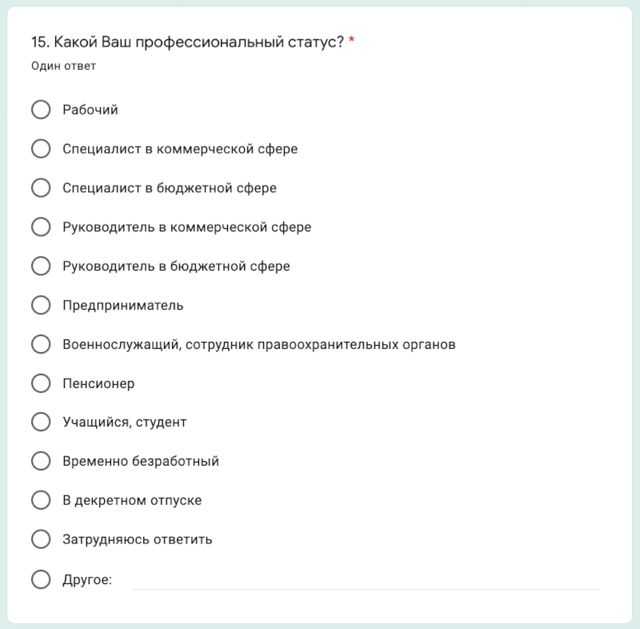 15. Какой Ваш профессиональный статус? *
Один ответ

Рабочий

Специалист в коммерческой сфере

Специалист в бюджетной сфере

Руководитель в коммерческой сфере

Руководитель в бюджетной сфере

Предприниматель

Военнослужащий, сотрудник правоохранительных органов

Пенсионер

Учащийся, студент

Временно безработный

В декретном отпуске

Затрудняюсь ответить

Другое: